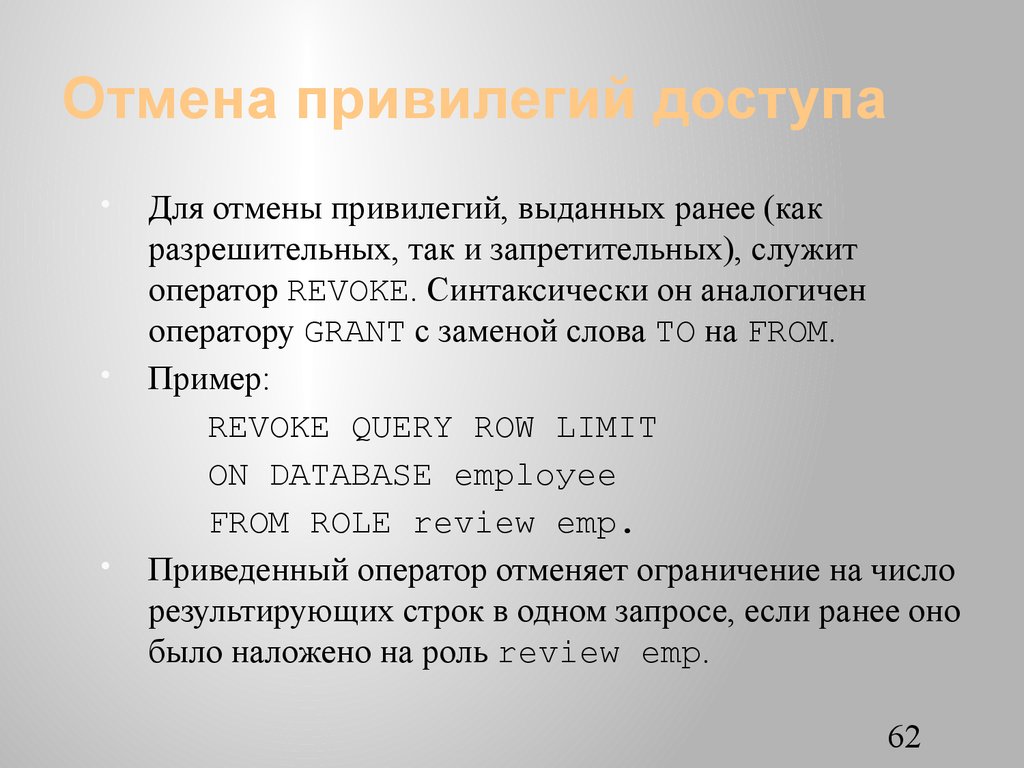 Отмена привилегий доступа

• Для отмены привилегий, выданных ранее (как разрешительных, так и запретительных), служит оператор REVOKE. Синтаксически он аналогичен оператору GRANT с заменой слова TO на FROM.

• Пример:

REVOKE QUERY ROW LIMIT
ON DATABASE employee
FROM ROLE review emp.

• Приведенный оператор отменяет ограничение на число результирующих строк в одном запросе, если ранее оно было наложено на роль review emp.

62